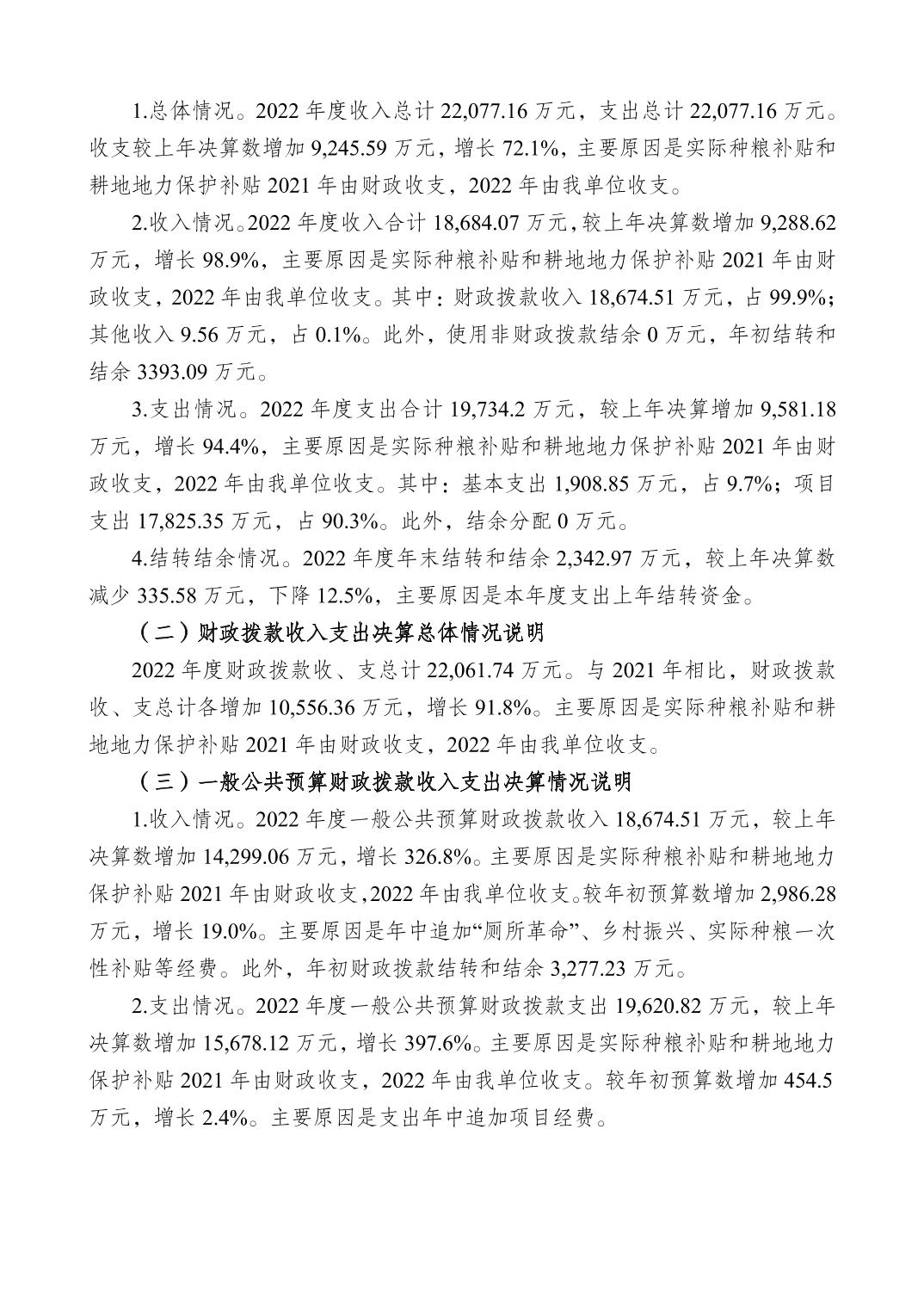 1.总体情况。2022 年度收入总计 22,077.16 万元，支出总计 22,077.16 万元。收支较上年决算数增加 9,245.59 万元，增长 72.1%，主要原因是实际种粮补贴和耕地地力保护补贴 2021 年由财政收支，2022 年由我单位收支。

2.收入情况。2022 年度收入合计 18,684.07 万元，较上年决算数增加 9,288.62 万元，增长 98.9%，主要原因是实际种粮补贴和耕地地力保护补贴 2021 年由财政收支，2022 年由我单位收支。其中：财政拨款收入 18,674.51 万元，占 99.9%；其他收入 9.56 万元，占 0.1%。此外，使用非财政拨款结余 0 万元，年初结转和结余 3393.09 万元。

3.支出情况。2022 年度支出合计 19,734.2 万元，较上年决算增加 9,581.18 万元，增长 94.4%，主要原因是实际种粮补贴和耕地地力保护补贴 2021 年由财政收支，2022 年由我单位收支。其中：基本支出 1,908.85 万元，占 9.7%；项目支出 17,825.35 万元，占 90.3%。此外，结余分配 0 万元。

4.结转结余情况。2022 年度年末结转和结余 2,342.97 万元，较上年决算数减少 335.58 万元，下降 12.5%，主要原因是本年度支出上年结转资金。

（二）财政拨款收入支出决算总体情况说明

2022 年度财政拨款收、支总计 22,061.74 万元。与 2021 年相比，财政拨款收、支总计各增加 10,556.36 万元，增长 91.8%。主要原因是实际种粮补贴和耕地地力保护补贴 2021 年由财政收支，2022 年由我单位收支。

（三）一般公共预算财政拨款收入支出决算情况说明

1.收入情况。2022 年度一般公共预算财政拨款收入 18,674.51 万元，较上年决算数增加 14,299.06 万元，增长 326.8%。主要原因是实际种粮补贴和耕地地力保护补贴 2021 年由财政收支，2022 年由我单位收支。较年初预算数增加 2,986.28 万元，增长 19.0%。主要原因是年中追加“厕所革命”、乡村振兴、实际种粮一次性补贴等经费。此外，年初财政拨款结转和结余 3,277.23 万元。

2.支出情况。2022 年度一般公共预算财政拨款支出 19,620.82 万元，较上年决算数增加 15,678.12 万元，增长 397.6%。主要原因是实际种粮补贴和耕地地力保护补贴 2021 年由财政收支，2022 年由我单位收支。较年初预算数增加 454.5 万元，增长 2.4%。主要原因是支出年中追加项目经费。